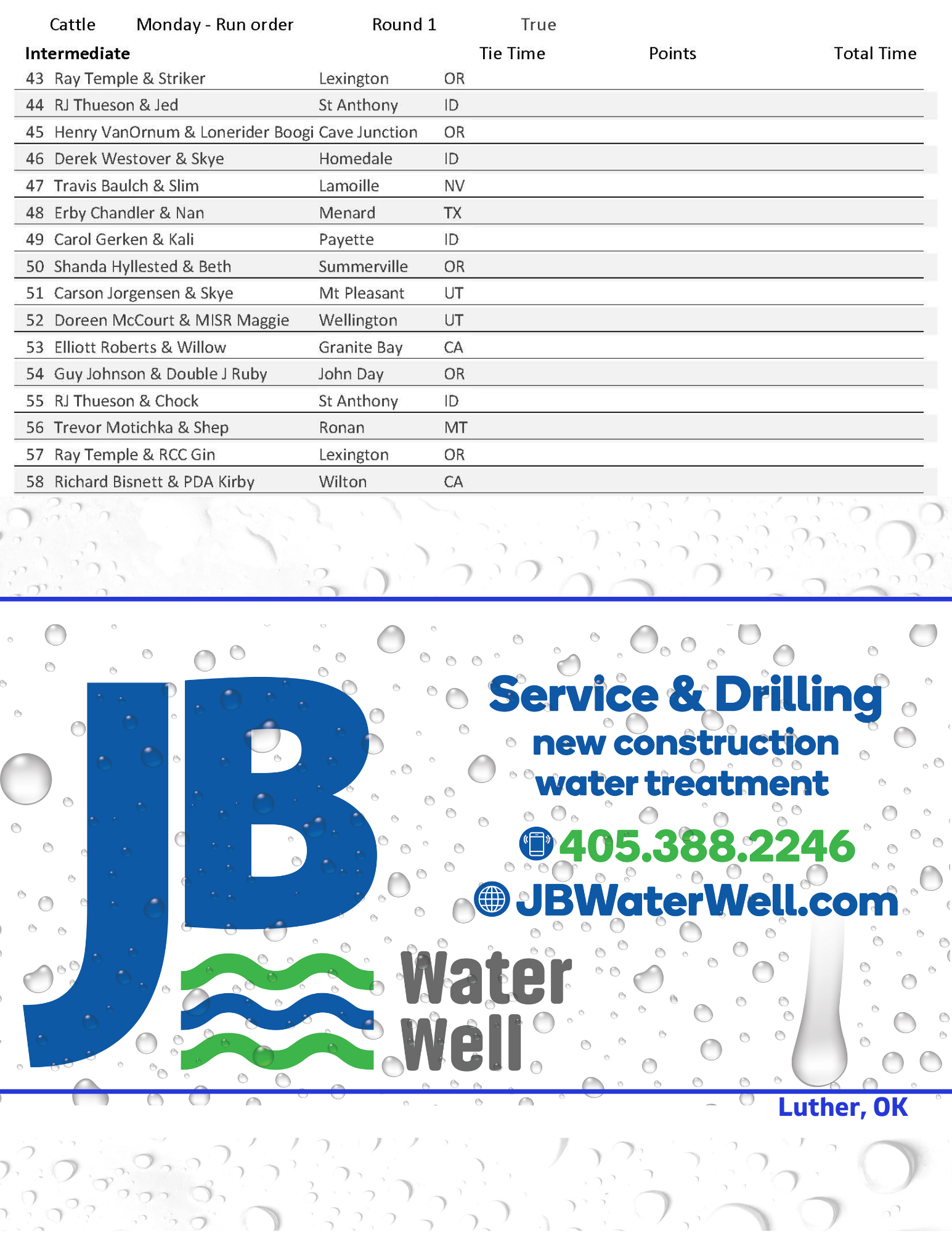 Cattle Monday - Run order Round 1 True

| Intermediate | | | | Tie Time | Points | Total Time |
|---|---|---|---|---|---|---|
| 43 | Ray Temple & Striker | Lexington | OR | | | |
| 44 | RJ Thueson & Jed | St Anthony | ID | | | |
| 45 | Henry VanOrnum & Lonerider Boogi | Cave Junction | OR | | | |
| 46 | Derek Westover & Skye | Homedale | ID | | | |
| 47 | Travis Baulch & Slim | Lamoille | NV | | | |
| 48 | Erby Chandler & Nan | Menard | TX | | | |
| 49 | Carol Gerken & Kali | Payette | ID | | | |
| 50 | Shanda Hyllested & Beth | Summerville | OR | | | |
| 51 | Carson Jorgensen & Skye | Mt Pleasant | UT | | | |
| 52 | Doreen McCourt & MISR Maggie | Wellington | UT | | | |
| 53 | Elliott Roberts & Willow | Granite Bay | CA | | | |
| 54 | Guy Johnson & Double J Ruby | John Day | OR | | | |
| 55 | RJ Thueson & Chock | St Anthony | ID | | | |
| 56 | Trevor Motichka & Shep | Ronan | MT | | | |
| 57 | Ray Temple & RCC Gin | Lexington | OR | | | |
| 58 | Richard Bisnett & PDA Kirby | Wilton | CA | | | |

JB Water Well

Service & Drilling
new construction
water treatment

405.388.2246
JBWaterWell.com

Luther, OK